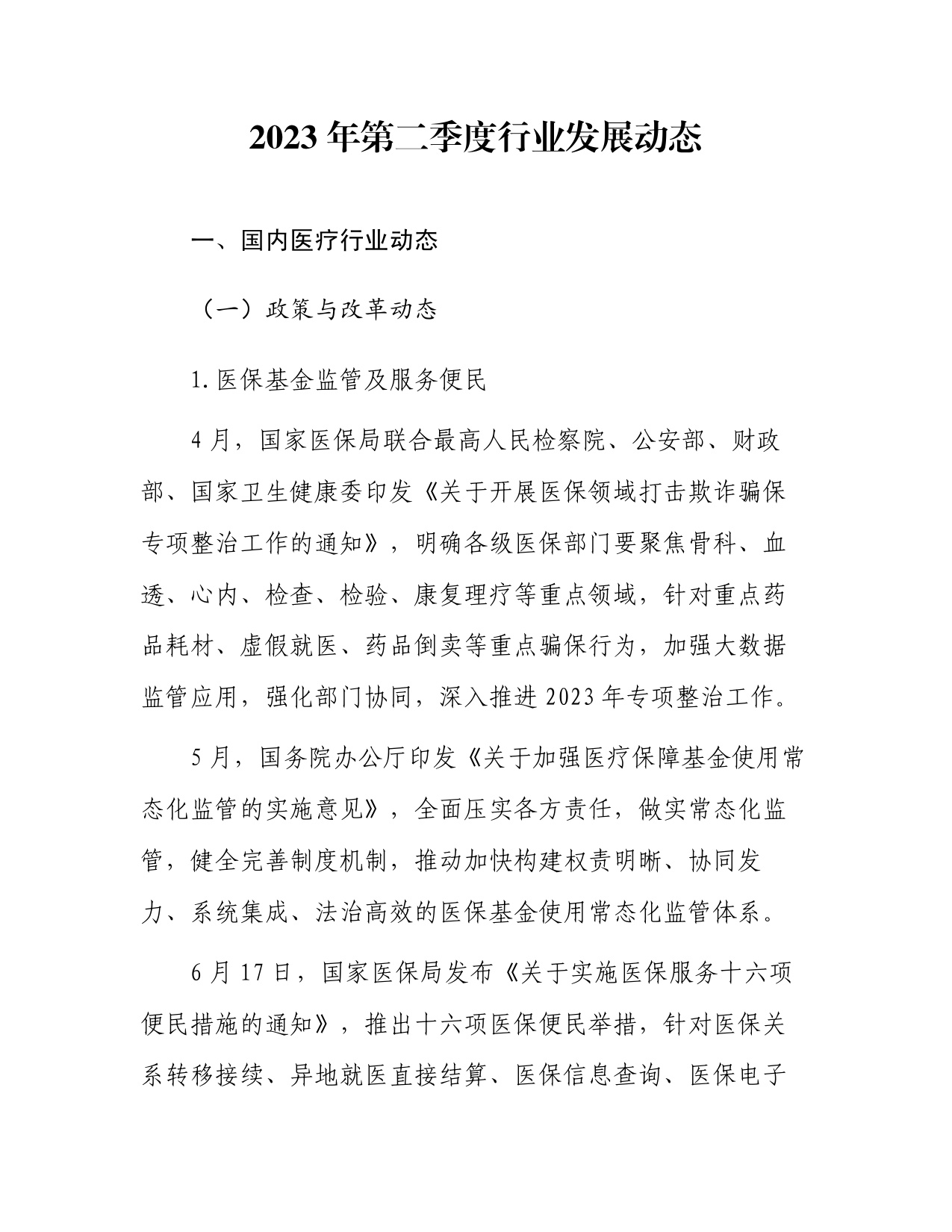 2023年第二季度行业发展动态

一、国内医疗行业动态

（一）政策与改革动态

1.医保基金监管及服务便民

4月，国家医保局联合最高人民检察院、公安部、财政部、国家卫生健康委印发《关于开展医保领域打击欺诈骗保专项整治工作的通知》，明确各级医保部门要聚焦骨科、血透、心内、检查、检验、康复理疗等重点领域，针对重点药品耗材、虚假就医、药品倒卖等重点骗保行为，加强大数据监管应用，强化部门协同，深入推进2023年专项整治工作。

5月，国务院办公厅印发《关于加强医疗保障基金使用常态化监管的实施意见》，全面压实各方责任，做实常态化监管，健全完善制度机制，推动加快构建权责明晰、协同发力、系统集成、法治高效的医保基金使用常态化监管体系。

6月17日，国家医保局发布《关于实施医保服务十六项便民措施的通知》，推出十六项医保便民举措，针对医保关系转移接续、异地就医直接结算、医保信息查询、医保电子